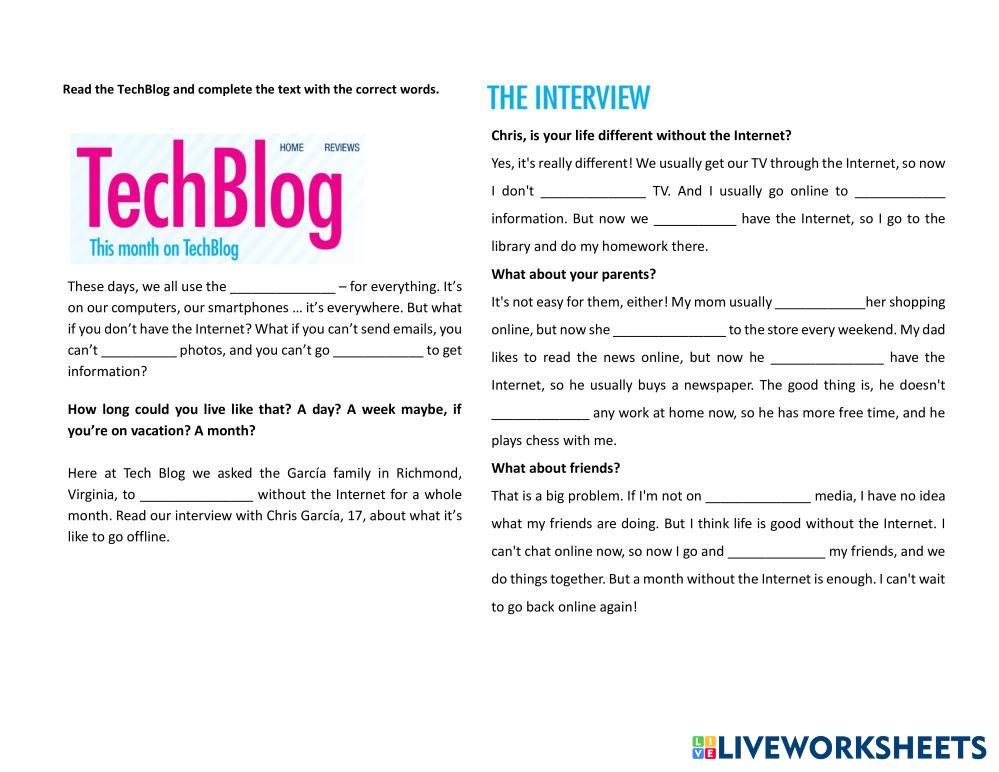 Read the TechBlog and complete the text with the correct words.

HOME REVIEWS

TechBlog

This month on TechBlog

These days, we all use the ______________ – for everything. It's on our computers, our smartphones … it's everywhere. But what if you don't have the Internet? What if you can't send emails, you can't __________ photos, and you can't go ____________ to get information?

How long could you live like that? A day? A week maybe, if you're on vacation? A month?

Here at Tech Blog we asked the García family in Richmond, Virginia, to _______________ without the Internet for a whole month. Read our interview with Chris García, 17, about what it's like to go offline.

THE INTERVIEW

Chris, is your life different without the Internet?

Yes, it's really different! We usually get our TV through the Internet, so now I don't ______________ TV. And I usually go online to ____________ information. But now we ___________ have the Internet, so I go to the library and do my homework there.

What about your parents?

It's not easy for them, either! My mom usually ____________her shopping online, but now she _______________ to the store every weekend. My dad likes to read the news online, but now he _______________ have the Internet, so he usually buys a newspaper. The good thing is, he doesn't _____________ any work at home now, so he has more free time, and he plays chess with me.

What about friends?

That is a big problem. If I'm not on ______________ media, I have no idea what my friends are doing. But I think life is good without the Internet. I can't chat online now, so now I go and _____________ my friends, and we do things together. But a month without the Internet is enough. I can't wait to go back online again!

LIVEWORKSHEETS